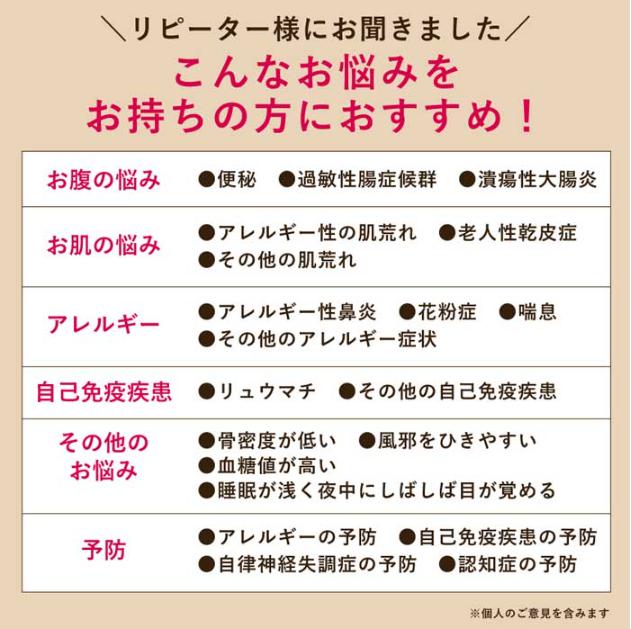 ＼リピーター様にお聞きました／

こんなお悩みを
お持ちの方におすすめ！

| お腹の悩み | ●便秘 ●過敏性腸症候群 ●潰瘍性大腸炎 |
|---|---|
| お肌の悩み | ●アレルギー性の肌荒れ ●老人性乾皮症 ●その他の肌荒れ |
| アレルギー | ●アレルギー性鼻炎 ●花粉症 ●喘息 ●その他のアレルギー症状 |
| 自己免疫疾患 | ●リュウマチ ●その他の自己免疫疾患 |
| その他のお悩み | ●骨密度が低い ●風邪をひきやすい ●血糖値が高い ●睡眠が浅く夜中にしばしば目が覚める |
| 予防 | ●アレルギーの予防 ●自己免疫疾患の予防 ●自律神経失調症の予防 ●認知症の予防 |

※個人のご意見を含みます